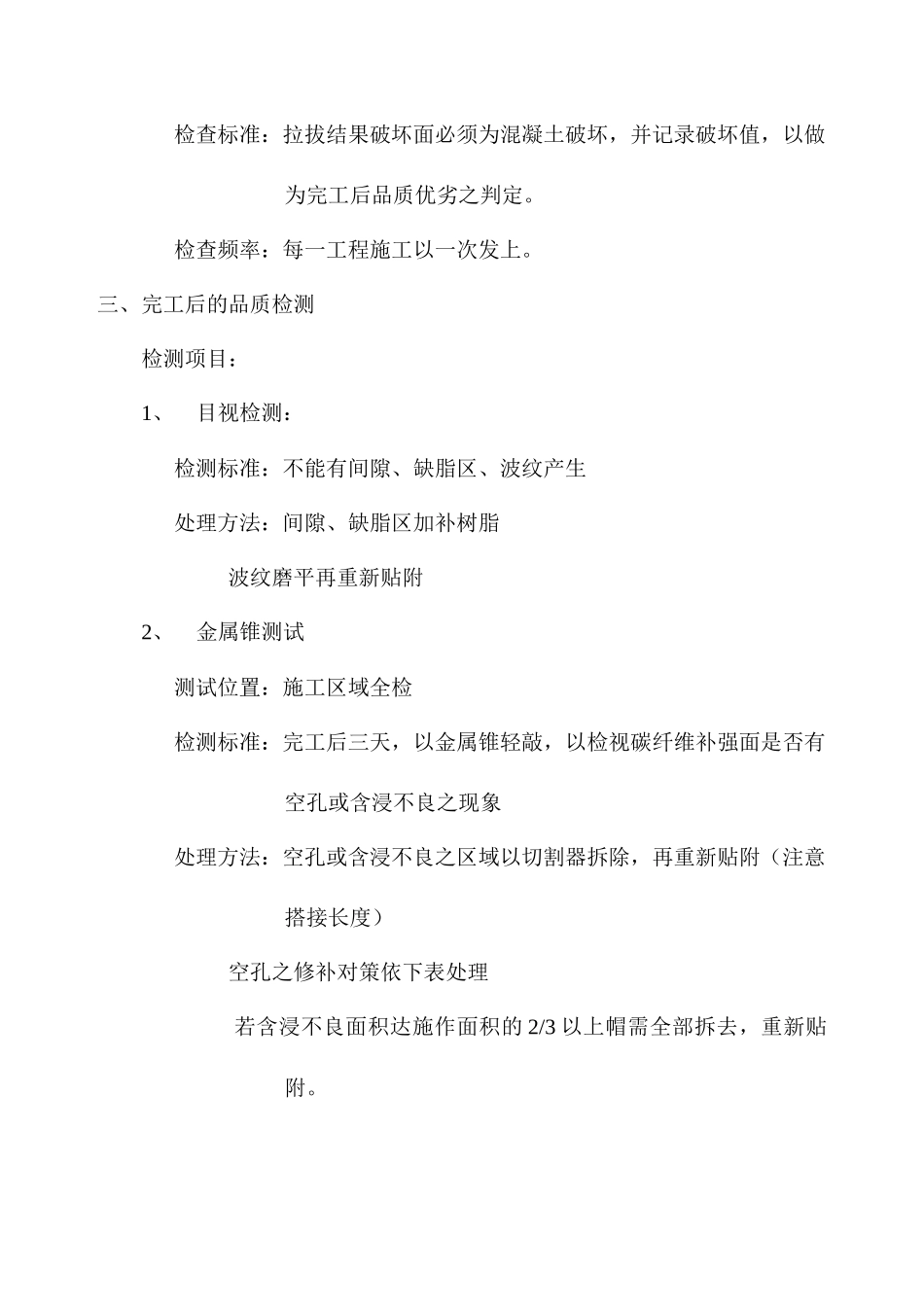 检查标准：拉拔结果破坏面必须为混凝土破坏，并记录破坏值，以做为完工后品质优劣之判定。

检查频率：每一工程施工以一次发上。

三、完工后的品质检测

检测项目：

1、　目视检测：

检测标准：不能有间隙、缺脂区、波纹产生

处理方法：间隙、缺脂区加补树脂

波纹磨平再重新贴附

2、　金属锥测试

测试位置：施工区域全检

检测标准：完工后三天，以金属锥轻敲，以检视碳纤维补强面是否有空孔或含浸不良之现象

处理方法：空孔或含浸不良之区域以切割器拆除，再重新贴附（注意搭接长度）

空孔之修补对策依下表处理

若含浸不良面积达施作面积的 2/3 以上帽需全部拆去，重新贴附。